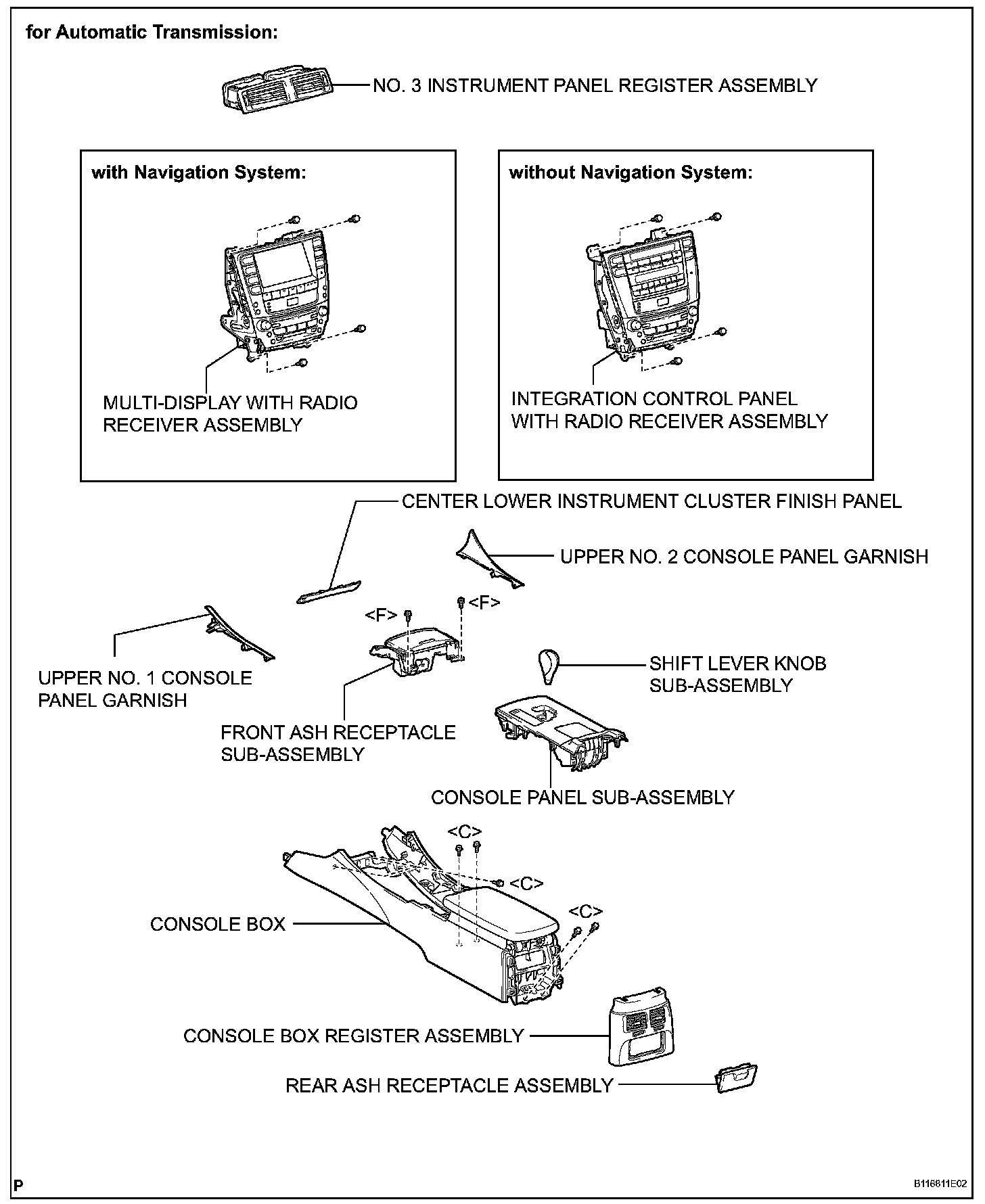 for Automatic Transmission:

NO. 3 INSTRUMENT PANEL REGISTER ASSEMBLY

with Navigation System:

MULTI-DISPLAY WITH RADIO RECEIVER ASSEMBLY

without Navigation System:

INTEGRATION CONTROL PANEL WITH RADIO RECEIVER ASSEMBLY

CENTER LOWER INSTRUMENT CLUSTER FINISH PANEL

UPPER NO. 2 CONSOLE PANEL GARNISH

<F>

<F>

UPPER NO. 1 CONSOLE PANEL GARNISH

SHIFT LEVER KNOB SUB-ASSEMBLY

FRONT ASH RECEPTACLE SUB-ASSEMBLY

CONSOLE PANEL SUB-ASSEMBLY

<C>

<C>

<C>

CONSOLE BOX

CONSOLE BOX REGISTER ASSEMBLY

REAR ASH RECEPTACLE ASSEMBLY

P

B116811E02